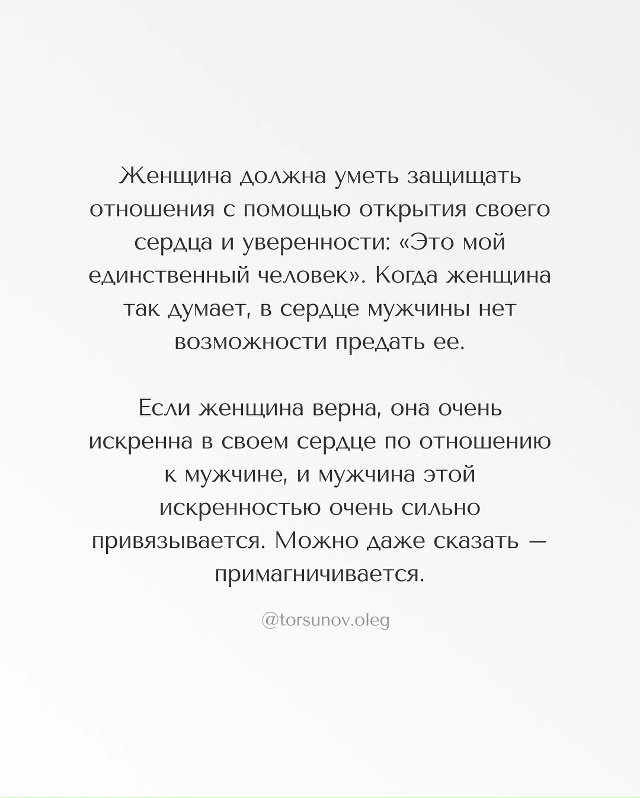 Женщина должна уметь защищать отношения с помощью открытия своего сердца и уверенности: «Это мой единственный человек». Когда женщина так думает, в сердце мужчины нет возможности предать ее.

Если женщина верна, она очень искренна в своем сердце по отношению к мужчине, и мужчина этой искренностью очень сильно привязывается. Можно даже сказать — примагничивается.

@torsunov.oleg